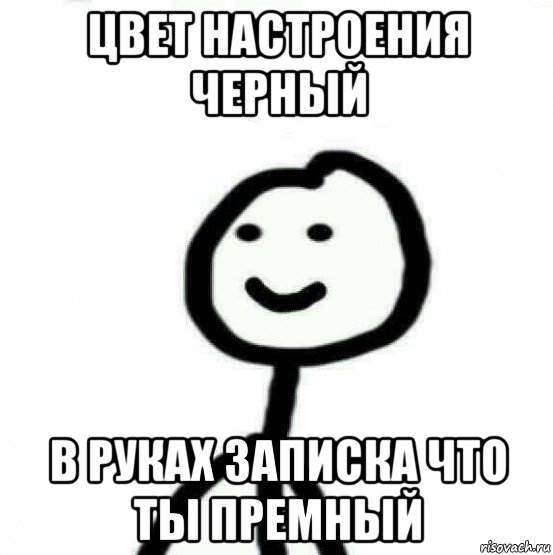 ЦВЕТ НАСТРОЕНИЯ ЧЕРНЫЙ

В РУКАХ ЗАПИСКА ЧТО ТЫ ПРЕМНЫЙ

risovach.ru